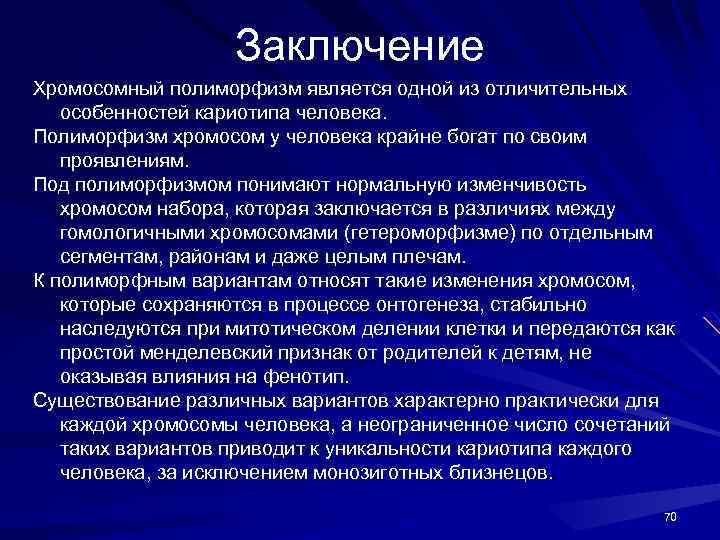 Заключение

Хромосомный полиморфизм является одной из отличительных особенностей кариотипа человека.

Полиморфизм хромосом у человека крайне богат по своим проявлениям.

Под полиморфизмом понимают нормальную изменчивость хромосом набора, которая заключается в различиях между гомологичными хромосомами (гетероморфизме) по отдельным сегментам, районам и даже целым плечам.

К полиморфным вариантам относят такие изменения хромосом, которые сохраняются в процессе онтогенеза, стабильно наследуются при митотическом делении клетки и передаются как простой менделевский признак от родителей к детям, не оказывая влияния на фенотип.

Существование различных вариантов характерно практически для каждой хромосомы человека, а неограниченное число сочетаний таких вариантов приводит к уникальности кариотипа каждого человека, за исключением монозиготных близнецов.

70